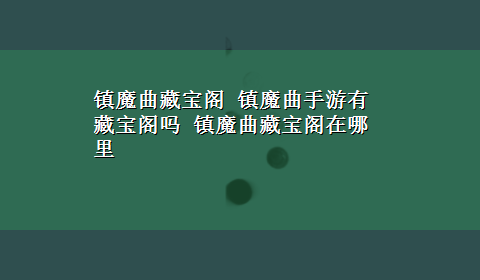 镇魔曲藏宝阁 镇魔曲手游有藏宝阁吗 镇魔曲藏宝阁在哪里